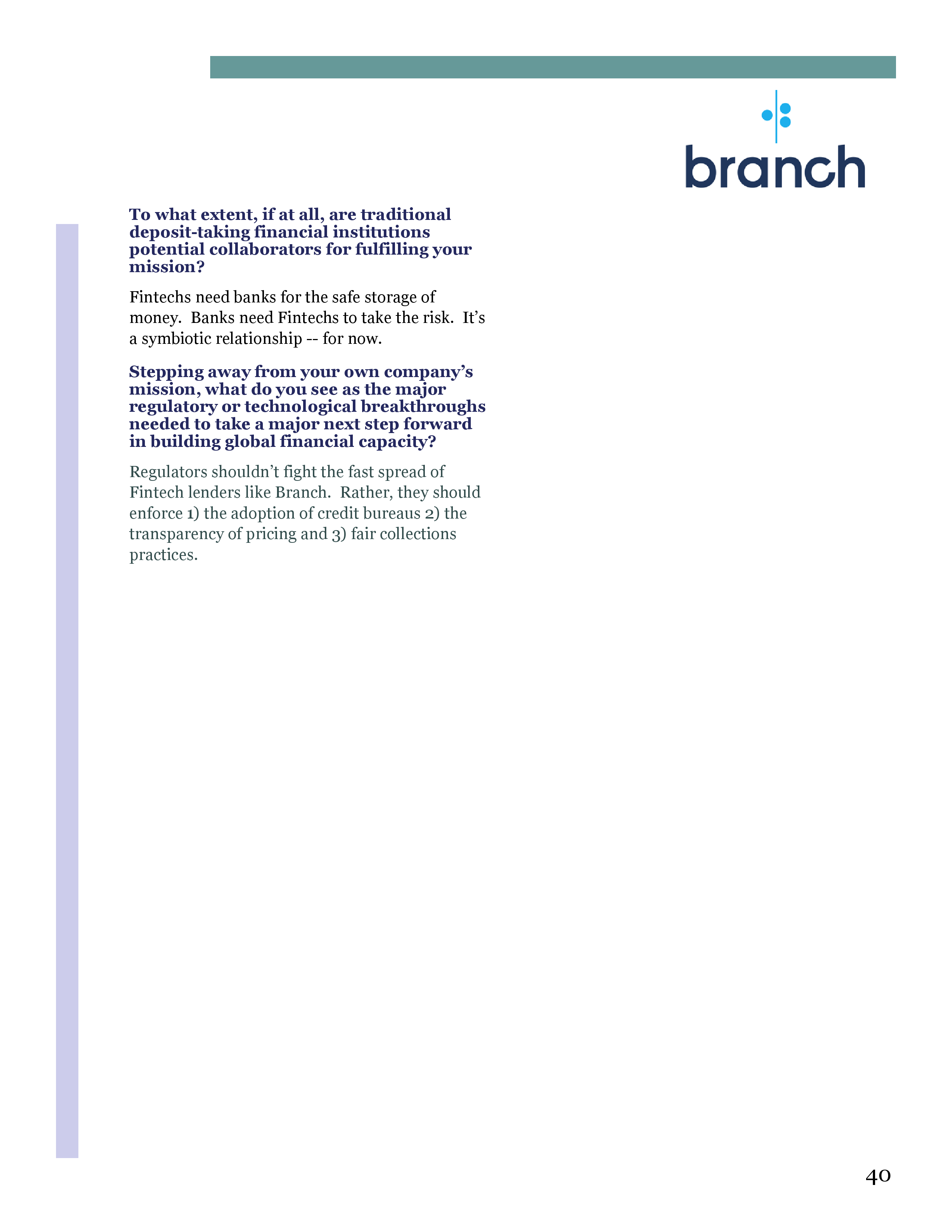 branch

To what extent, if at all, are traditional deposit-taking financial institutions potential collaborators for fulfilling your mission?

Fintechs need banks for the safe storage of money. Banks need Fintechs to take the risk. It's a symbiotic relationship -- for now.

Stepping away from your own company's mission, what do you see as the major regulatory or technological breakthroughs needed to take a major next step forward in building global financial capacity?

Regulators shouldn't fight the fast spread of Fintech lenders like Branch. Rather, they should enforce 1) the adoption of credit bureaus 2) the transparency of pricing and 3) fair collections practices.

40